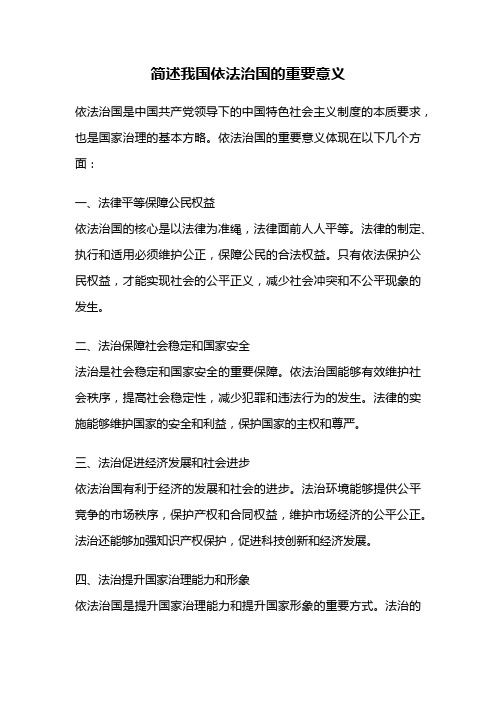 简述我国依法治国的重要意义

依法治国是中国共产党领导下的中国特色社会主义制度的本质要求，也是国家治理的基本方略。依法治国的重要意义体现在以下几个方面：

一、法律平等保障公民权益
依法治国的核心是以法律为准绳，法律面前人人平等。法律的制定、执行和适用必须维护公正，保障公民的合法权益。只有依法保护公民权益，才能实现社会的公平正义，减少社会冲突和不公平现象的发生。

二、法治保障社会稳定和国家安全
法治是社会稳定和国家安全的重要保障。依法治国能够有效维护社会秩序，提高社会稳定性，减少犯罪和违法行为的发生。法律的实施能够维护国家的安全和利益，保护国家的主权和尊严。

三、法治促进经济发展和社会进步
依法治国有利于经济的发展和社会的进步。法治环境能够提供公平竞争的市场秩序，保护产权和合同权益，维护市场经济的公平公正。法治还能够加强知识产权保护，促进科技创新和经济发展。

四、法治提升国家治理能力和形象
依法治国是提升国家治理能力和提升国家形象的重要方式。法治的